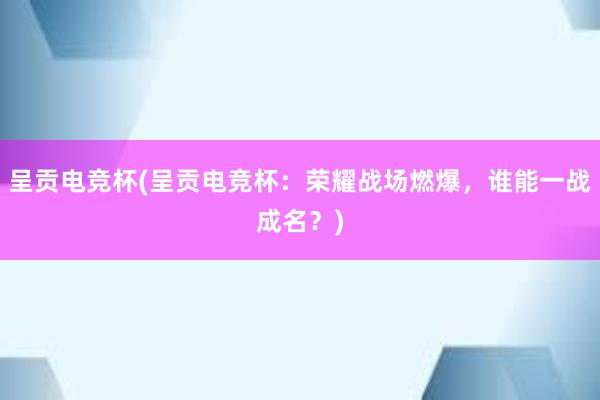 呈贡电竞杯(呈贡电竞杯：荣耀战场燃爆，谁能一战成名？)